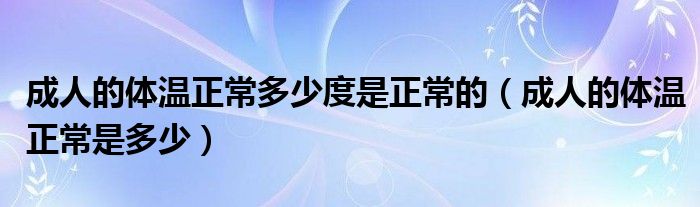 成人的体温正常多少度是正常的（成人的体温正常是多少）